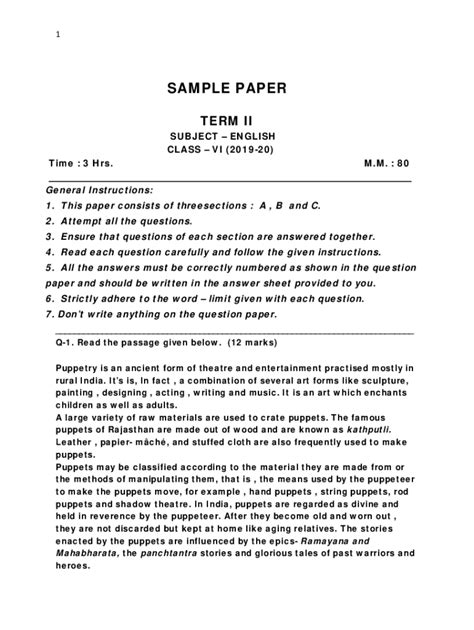 1

SAMPLE PAPER

TERM II

SUBJECT – ENGLISH

CLASS – VI (2019-20)

Time : 3 Hrs. M.M. : 80

General Instructions:

1. This paper consists of threesections : A , B and C.

2. Attempt all the questions.

3. Ensure that questions of each section are answered together.

4. Read each question carefully and follow the given instructions.

5. All the answers must be correctly numbered as shown in the question paper and should be written in the answer sheet provided to you.

6. Strictly adhere to the word – limit given with each question.

7. Don't write anything on the question paper.

Q-1. Read the passage given below. (12 marks)

Puppetry is an ancient form of theatre and entertainment practised mostly in rural India. It's is, In fact , a combination of several art forms like sculpture, painting , designing , acting , writing and music. It is an art which enchants children as well as adults.

A large variety of raw materials are used to crate puppets. The famous puppets of Rajasthan are made out of wood and are known as kathputli. Leather , papier- mâché, and stuffed cloth are also frequently used to make puppets.

Puppets may be classified according to the material they are made from or the methods of manipulating them, that is , the means used by the puppeteer to make the puppets move, for example , hand puppets , string puppets, rod puppets and shadow theatre. In India, puppets are regarded as divine and held in reverence by the puppeteer. After they become old and worn out , they are not discarded but kept at home like aging relatives. The stories enacted by the puppets are influenced by the epics- Ramayana and Mahabharata, the panchtantra stories and glorious tales of past warriors and heroes.